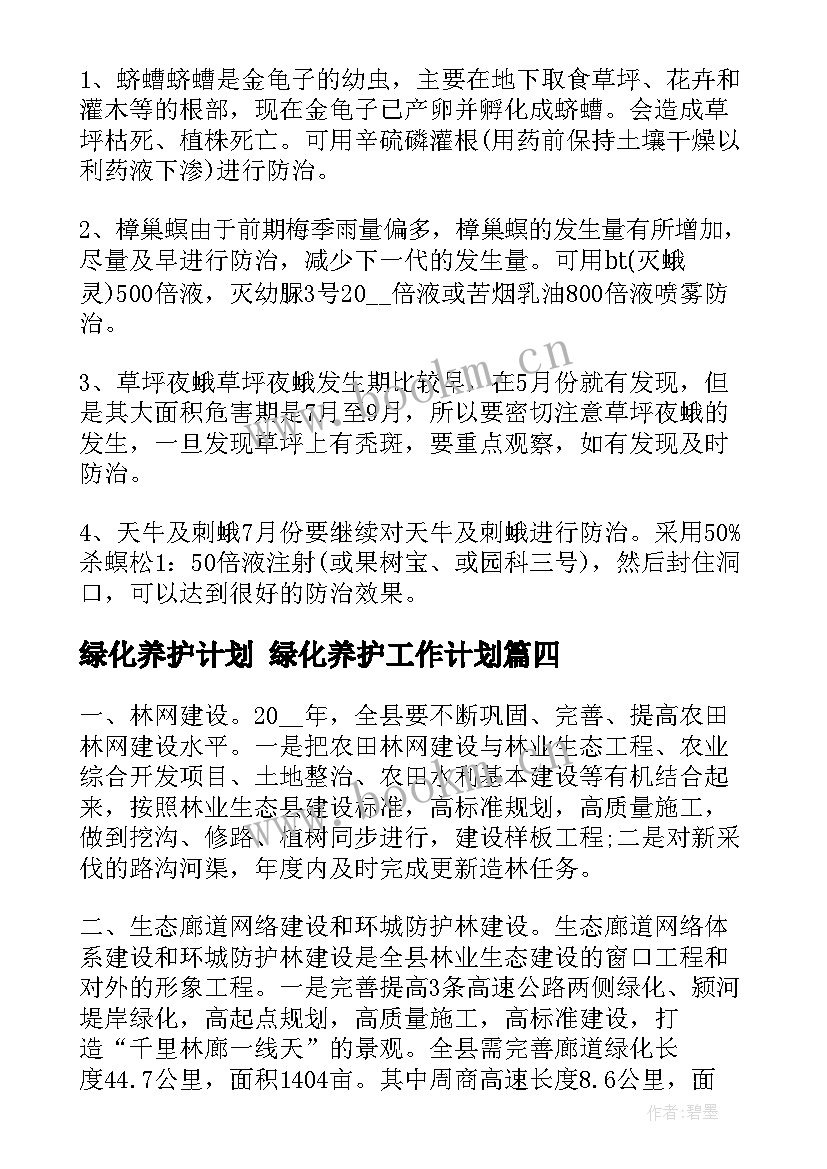 1、蛴螬蛴螬是金龟子的幼虫，主要在地下取食草坪、花卉和灌木等的根部，现在金龟子已产卵并孵化成蛴螬。会造成草坪枯死、植株死亡。可用辛硫磷灌根(用药前保持土壤干燥以利药液下渗)进行防治。

2、樟巢螟由于前期梅季雨量偏多，樟巢螟的发生量有所增加，尽量及早进行防治，减少下一代的发生量。可用bt(灭蛾灵)500倍液，灭幼脲3号20__倍液或苦烟乳油800倍液喷雾防治。

3、草坪夜蛾草坪夜蛾发生期比较早，在5月份就有发现，但是其大面积危害期是7月至9月，所以要密切注意草坪夜蛾的发生，一旦发现草坪上有秃斑，要重点观察，如有发现及时防治。

4、天牛及刺蛾7月份要继续对天牛及刺蛾进行防治。采用50%杀螟松1：50倍液注射(或果树宝、或园科三号)，然后封住洞口，可以达到很好的防治效果。

绿化养护计划 绿化养护工作计划篇四

一、林网建设。20__年，全县要不断巩固、完善、提高农田林网建设水平。一是把农田林网建设与林业生态工程、农业综合开发项目、土地整治、农田水利基本建设等有机结合起来，按照林业生态县建设标准，高标准规划，高质量施工，做到挖沟、修路、植树同步进行，建设样板工程;二是对新采伐的路沟河渠，年度内及时完成更新造林任务。

二、生态廊道网络建设和环城防护林建设。生态廊道网络体系建设和环城防护林建设是全县林业生态建设的窗口工程和对外的形象工程。一是完善提高3条高速公路两侧绿化、颍河堤岸绿化，高起点规划，高质量施工，高标准建设，打造“千里林廊一线天”的景观。全县需完善廊道绿化长度44.7公里，面积1404亩。其中周商高速长度8.6公里，面

www.bookm.cn

作者:碧墨